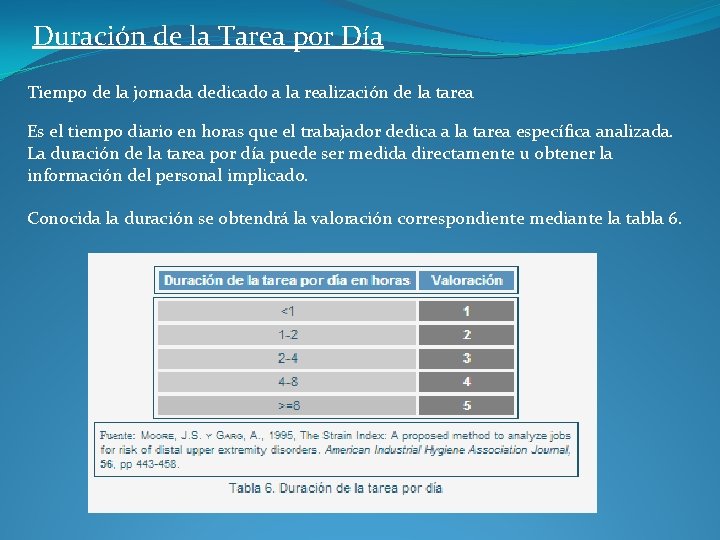 Duración de la Tarea por Día

Tiempo de la jornada dedicado a la realización de la tarea

Es el tiempo diario en horas que el trabajador dedica a la tarea específica analizada. La duración de la tarea por día puede ser medida directamente u obtener la información del personal implicado.

Conocida la duración se obtendrá la valoración correspondiente mediante la tabla 6.

| Duración de la tarea por día en horas | Valoración |
|---|---|
| <1 | 1 |
| 1-2 | 2 |
| 2-4 | 3 |
| 4-8 | 4 |
| >=8 | 5 |

Fuente: Moore, J.S. y Garg, A., 1995, The Strain Index: A proposed method to analyze jobs for risk of distal upper extremity disorders. American Industrial Hygiene Association Journal, 56, pp 443-458.

Tabla 6. Duración de la tarea por día